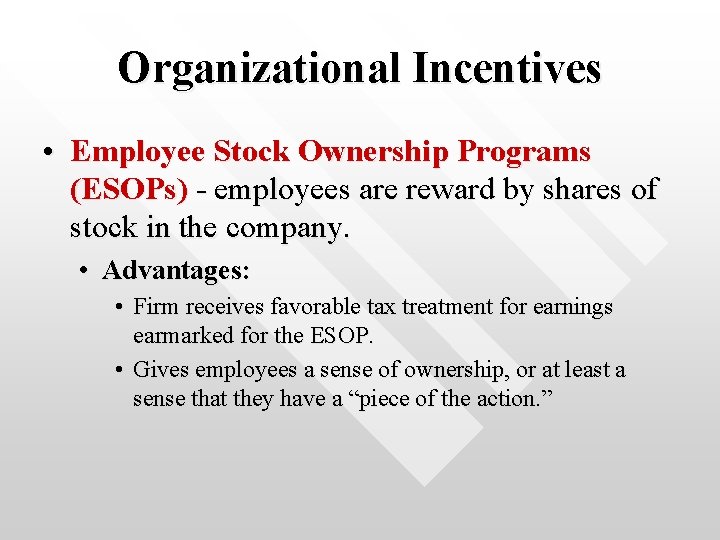 Organizational Incentives

• Employee Stock Ownership Programs (ESOPs) - employees are reward by shares of stock in the company.

• Advantages:

• Firm receives favorable tax treatment for earnings earmarked for the ESOP.

• Gives employees a sense of ownership, or at least a sense that they have a “piece of the action.”